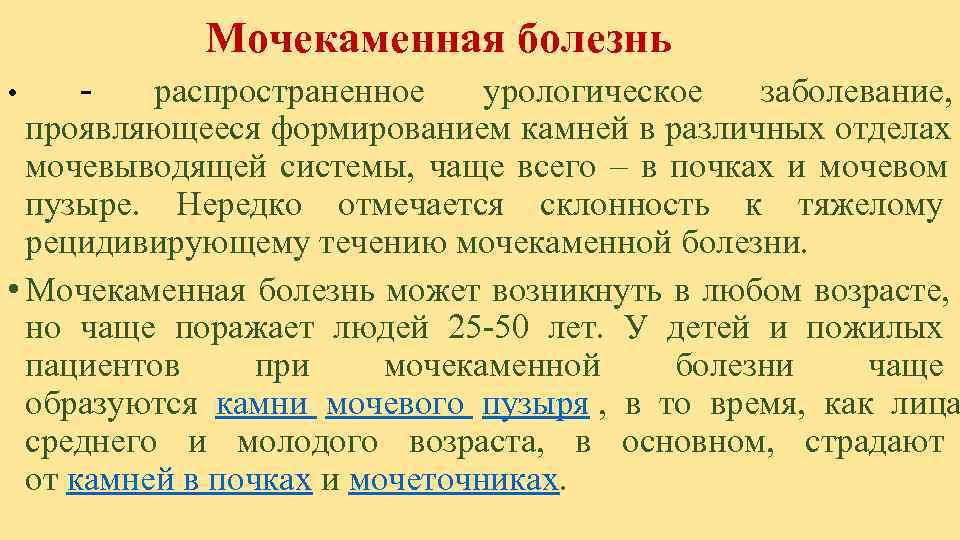 Мочекаменная болезнь

• - распространенное урологическое заболевание, проявляющееся формированием камней в различных отделах мочевыводящей системы, чаще всего – в почках и мочевом пузыре. Нередко отмечается склонность к тяжелому рецидивирующему течению мочекаменной болезни.

• Мочекаменная болезнь может возникнуть в любом возрасте, но чаще поражает людей 25-50 лет. У детей и пожилых пациентов при мочекаменной болезни чаще образуются камни мочевого пузыря , в то время, как лица среднего и молодого возраста, в основном, страдают от камней в почках и мочеточниках.